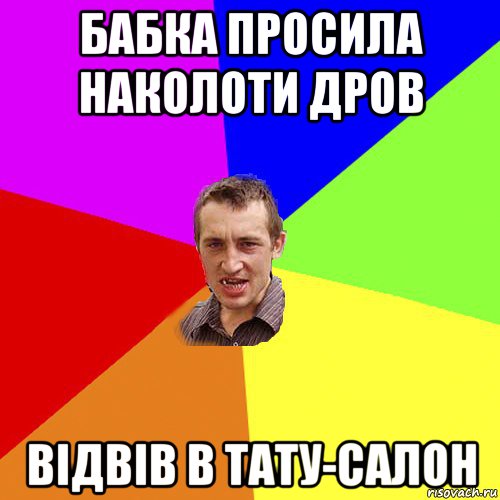 БАБКА ПРОСИЛА НАКОЛОТИ ДРОВ

ВІДВІВ В ТАТУ-САЛОН

risovach.ru